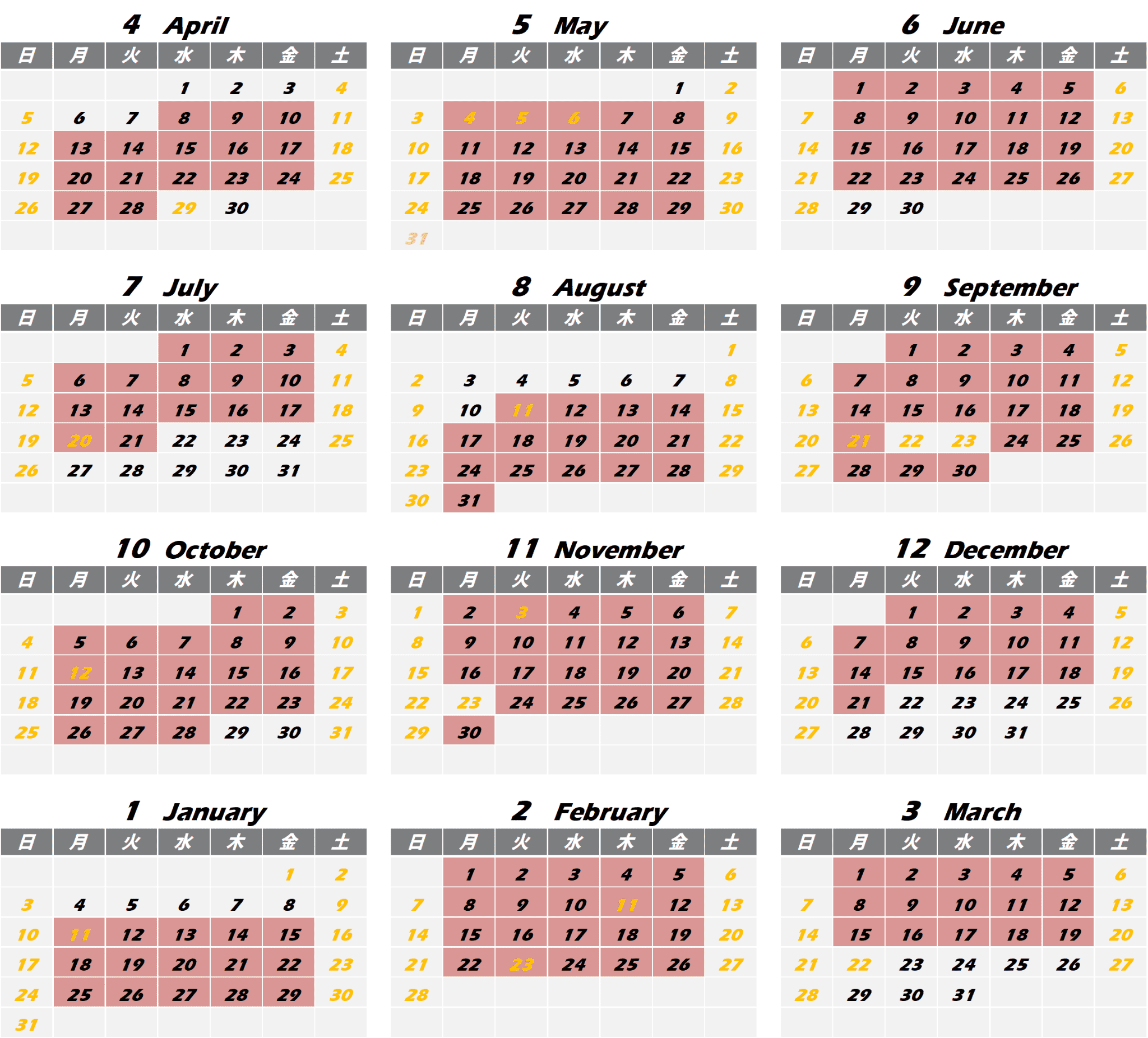 4 April

| 日 | 月 | 火 | 水 | 木 | 金 | 土 |
|---|---|---|---|---|---|---|
| | | | 1 | 2 | 3 | 4 |
| 5 | 6 | 7 | 8 | 9 | 10 | 11 |
| 12 | 13 | 14 | 15 | 16 | 17 | 18 |
| 19 | 20 | 21 | 22 | 23 | 24 | 25 |
| 26 | 27 | 28 | 29 | 30 | | |

5 May

| 日 | 月 | 火 | 水 | 木 | 金 | 土 |
|---|---|---|---|---|---|---|
| | | | | | 1 | 2 |
| 3 | 4 | 5 | 6 | 7 | 8 | 9 |
| 10 | 11 | 12 | 13 | 14 | 15 | 16 |
| 17 | 18 | 19 | 20 | 21 | 22 | 23 |
| 24 | 25 | 26 | 27 | 28 | 29 | 30 |
| 31 | | | | | | |

6 June

| 日 | 月 | 火 | 水 | 木 | 金 | 土 |
|---|---|---|---|---|---|---|
| | 1 | 2 | 3 | 4 | 5 | 6 |
| 7 | 8 | 9 | 10 | 11 | 12 | 13 |
| 14 | 15 | 16 | 17 | 18 | 19 | 20 |
| 21 | 22 | 23 | 24 | 25 | 26 | 27 |
| 28 | 29 | 30 | | | | |

7 July

| 日 | 月 | 火 | 水 | 木 | 金 | 土 |
|---|---|---|---|---|---|---|
| | | | 1 | 2 | 3 | 4 |
| 5 | 6 | 7 | 8 | 9 | 10 | 11 |
| 12 | 13 | 14 | 15 | 16 | 17 | 18 |
| 19 | 20 | 21 | 22 | 23 | 24 | 25 |
| 26 | 27 | 28 | 29 | 30 | 31 | |

8 August

| 日 | 月 | 火 | 水 | 木 | 金 | 土 |
|---|---|---|---|---|---|---|
| | | | | | | 1 |
| 2 | 3 | 4 | 5 | 6 | 7 | 8 |
| 9 | 10 | 11 | 12 | 13 | 14 | 15 |
| 16 | 17 | 18 | 19 | 20 | 21 | 22 |
| 23 | 24 | 25 | 26 | 27 | 28 | 29 |
| 30 | 31 | | | | | |

9 September

| 日 | 月 | 火 | 水 | 木 | 金 | 土 |
|---|---|---|---|---|---|---|
| | | 1 | 2 | 3 | 4 | 5 |
| 6 | 7 | 8 | 9 | 10 | 11 | 12 |
| 13 | 14 | 15 | 16 | 17 | 18 | 19 |
| 20 | 21 | 22 | 23 | 24 | 25 | 26 |
| 27 | 28 | 29 | 30 | | | |

10 October

| 日 | 月 | 火 | 水 | 木 | 金 | 土 |
|---|---|---|---|---|---|---|
| | | | | 1 | 2 | 3 |
| 4 | 5 | 6 | 7 | 8 | 9 | 10 |
| 11 | 12 | 13 | 14 | 15 | 16 | 17 |
| 18 | 19 | 20 | 21 | 22 | 23 | 24 |
| 25 | 26 | 27 | 28 | 29 | 30 | 31 |

11 November

| 日 | 月 | 火 | 水 | 木 | 金 | 土 |
|---|---|---|---|---|---|---|
| 1 | 2 | 3 | 4 | 5 | 6 | 7 |
| 8 | 9 | 10 | 11 | 12 | 13 | 14 |
| 15 | 16 | 17 | 18 | 19 | 20 | 21 |
| 22 | 23 | 24 | 25 | 26 | 27 | 28 |
| 29 | 30 | | | | | |

12 December

| 日 | 月 | 火 | 水 | 木 | 金 | 土 |
|---|---|---|---|---|---|---|
| | | 1 | 2 | 3 | 4 | 5 |
| 6 | 7 | 8 | 9 | 10 | 11 | 12 |
| 13 | 14 | 15 | 16 | 17 | 18 | 19 |
| 20 | 21 | 22 | 23 | 24 | 25 | 26 |
| 27 | 28 | 29 | 30 | 31 | | |

1 January

| 日 | 月 | 火 | 水 | 木 | 金 | 土 |
|---|---|---|---|---|---|---|
| | | | | | 1 | 2 |
| 3 | 4 | 5 | 6 | 7 | 8 | 9 |
| 10 | 11 | 12 | 13 | 14 | 15 | 16 |
| 17 | 18 | 19 | 20 | 21 | 22 | 23 |
| 24 | 25 | 26 | 27 | 28 | 29 | 30 |
| 31 | | | | | | |

2 February

| 日 | 月 | 火 | 水 | 木 | 金 | 土 |
|---|---|---|---|---|---|---|
| | 1 | 2 | 3 | 4 | 5 | 6 |
| 7 | 8 | 9 | 10 | 11 | 12 | 13 |
| 14 | 15 | 16 | 17 | 18 | 19 | 20 |
| 21 | 22 | 23 | 24 | 25 | 26 | 27 |
| 28 | | | | | | |

3 March

| 日 | 月 | 火 | 水 | 木 | 金 | 土 |
|---|---|---|---|---|---|---|
| | 1 | 2 | 3 | 4 | 5 | 6 |
| 7 | 8 | 9 | 10 | 11 | 12 | 13 |
| 14 | 15 | 16 | 17 | 18 | 19 | 20 |
| 21 | 22 | 23 | 24 | 25 | 26 | 27 |
| 28 | 29 | 30 | 31 | | | |